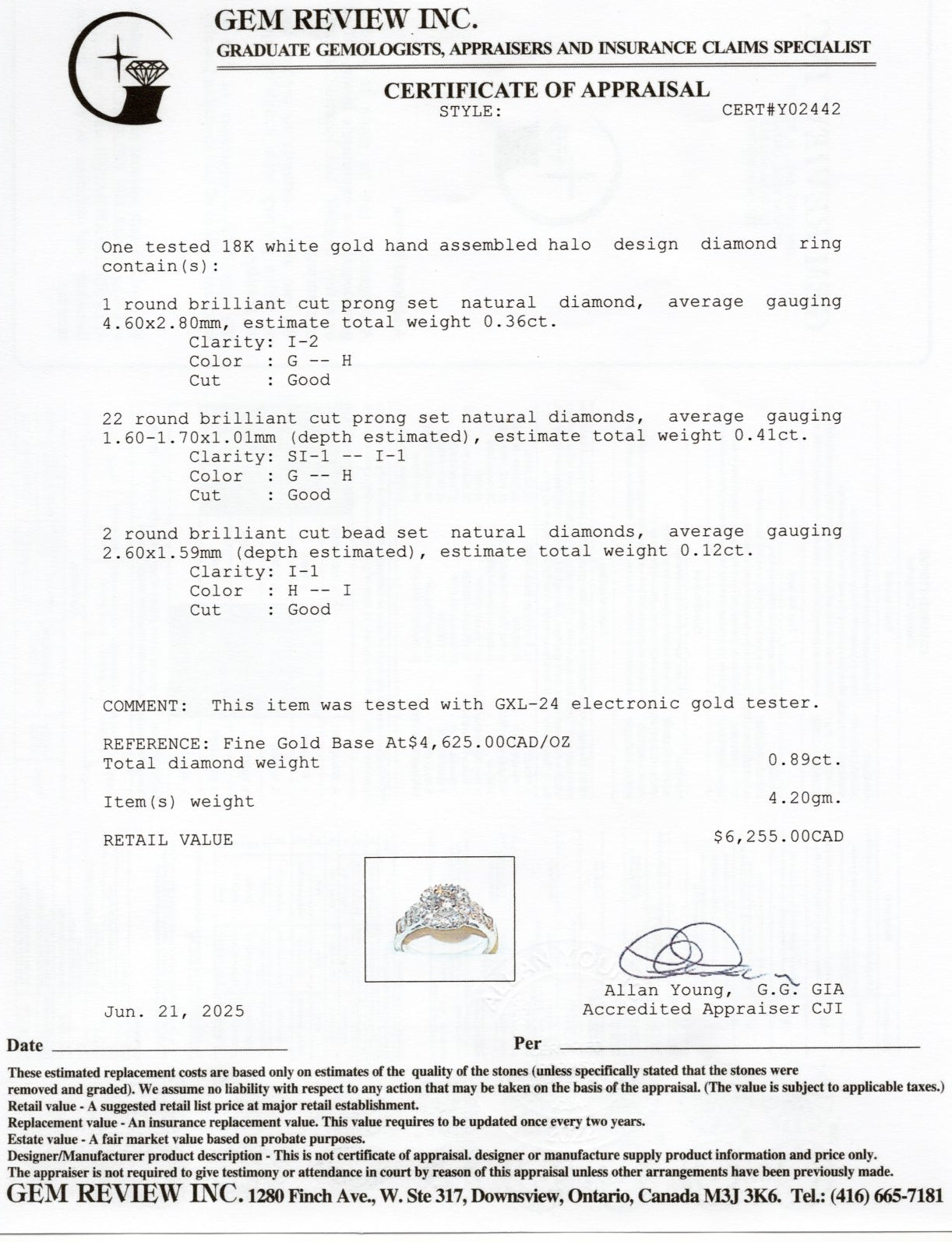 GEM REVIEW INC.
GRADUATE GEMOLOGISTS, APPRAISERS AND INSURANCE CLAIMS SPECIALIST

CERTIFICATE OF APPRAISAL
STYLE: CERT#Y02442

One tested 18K white gold hand assembled halo design diamond ring contain(s):

1 round brilliant cut prong set natural diamond, average gauging 4.60x2.80mm, estimate total weight 0.36ct.
Clarity: I-2
Color : G -- H
Cut : Good

22 round brilliant cut prong set natural diamonds, average gauging 1.60-1.70x1.01mm (depth estimated), estimate total weight 0.41ct.
Clarity: SI-1 -- I-1
Color : G -- H
Cut : Good

2 round brilliant cut bead set natural diamonds, average gauging 2.60x1.59mm (depth estimated), estimate total weight 0.12ct.
Clarity: I-1
Color : H -- I
Cut : Good

COMMENT: This item was tested with GXL-24 electronic gold tester.

REFERENCE: Fine Gold Base At$4,625.00CAD/OZ
Total diamond weight 0.89ct.

Item(s) weight 4.20gm.

RETAIL VALUE $6,255.00CAD

Allan Young, G.G. GIA
Accredited Appraiser CJI

Jun. 21, 2025

Date

Per

These estimated replacement costs are based only on estimates of the quality of the stones (unless specifically stated that the stones were removed and graded). We assume no liability with respect to any action that may be taken on the basis of the appraisal. (The value is subject to applicable taxes.)
Retail value - A suggested retail list price at major retail establishment.
Replacement value - An insurance replacement value. This value requires to be updated once every two years.
Estate value - A fair market value based on probate purposes.
Designer/Manufacturer product description - This is not certificate of appraisal. designer or manufacture supply product information and price only.
The appraiser is not required to give testimony or attendance in court by reason of this appraisal unless other arrangements have been previously made.
GEM REVIEW INC. 1280 Finch Ave., W. Ste 317, Downsview, Ontario, Canada M3J 3K6. Tel.: (416) 665-7181